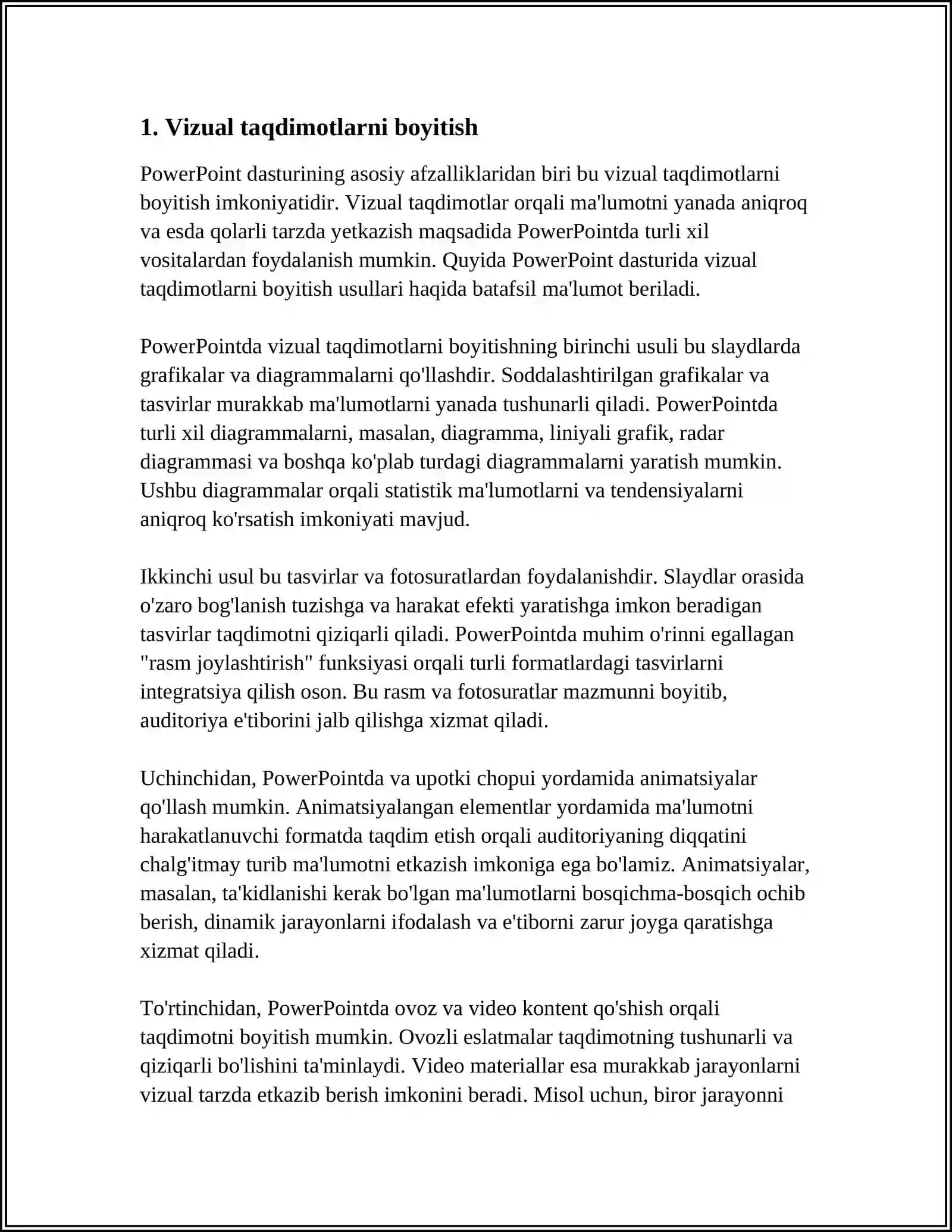 1. Vizual taqdimotlarni boyitish

PowerPoint dasturining asosiy afzalliklaridan biri bu vizual taqdimotlarni boyitish imkoniyatidir. Vizual taqdimotlar orqali ma'lumotni yanada aniqroq va esda qolarli tarzda yetkazish maqsadida PowerPointda turli xil vositalardan foydalanish mumkin. Quyida PowerPoint dasturida vizual taqdimotlarni boyitish usullari haqida batafsil ma'lumot beriladi.

PowerPointda vizual taqdimotlarni boyitishning birinchi usuli bu slaydlarda grafikalar va diagrammalarni qo'llashdir. Soddalashtirilgan grafikalar va tasvirlar murakkab ma'lumotlarni yanada tushunarli qiladi. PowerPointda turli xil diagrammalarni, masalan, diagramma, liniyali grafik, radar diagrammasi va boshqa ko'plab turdagi diagrammalarni yaratish mumkin. Ushbu diagrammalar orqali statistik ma'lumotlarni va tendensiyalarni aniqroq ko'rsatish imkoniyati mavjud.

Ikkinchi usul bu tasvirlar va fotosuratlardan foydalanishdir. Slaydlar orasida o'zaro bog'lanish tuzishga va harakat efekti yaratishga imkon beradigan tasvirlar taqdimotni qiziqarli qiladi. PowerPointda muhim o'rinni egallagan "rasm joylashtirish" funksiyasi orqali turli formatlardagi tasvirlarni integratsiya qilish oson. Bu rasm va fotosuratlar mazmunni boyitib, auditoriya e'tiborini jalb qilishga xizmat qiladi.

Uchinchidan, PowerPointda va upotki chopui yordamida animatsiyalar qo'llash mumkin. Animatsiyalangan elementlar yordamida ma'lumotni harakatlanuvchi formatda taqdim etish orqali auditoriyaning diqqatini chalg'itmay turib ma'lumotni etkazish imkoniga ega bo'lamiz. Animatsiyalar, masalan, ta'kidlanishi kerak bo'lgan ma'lumotlarni bosqichma-bosqich ochib berish, dinamik jarayonlarni ifodalash va e'tiborni zarur joyga qaratishga xizmat qiladi.

To'rtinchidan, PowerPointda ovoz va video kontent qo'shish orqali taqdimotni boyitish mumkin. Ovozli eslatmalar taqdimotning tushunarli va qiziqarli bo'lishini ta'minlaydi. Video materiallar esa murakkab jarayonlarni vizual tarzda etkazib berish imkonini beradi. Misol uchun, biror jarayonni